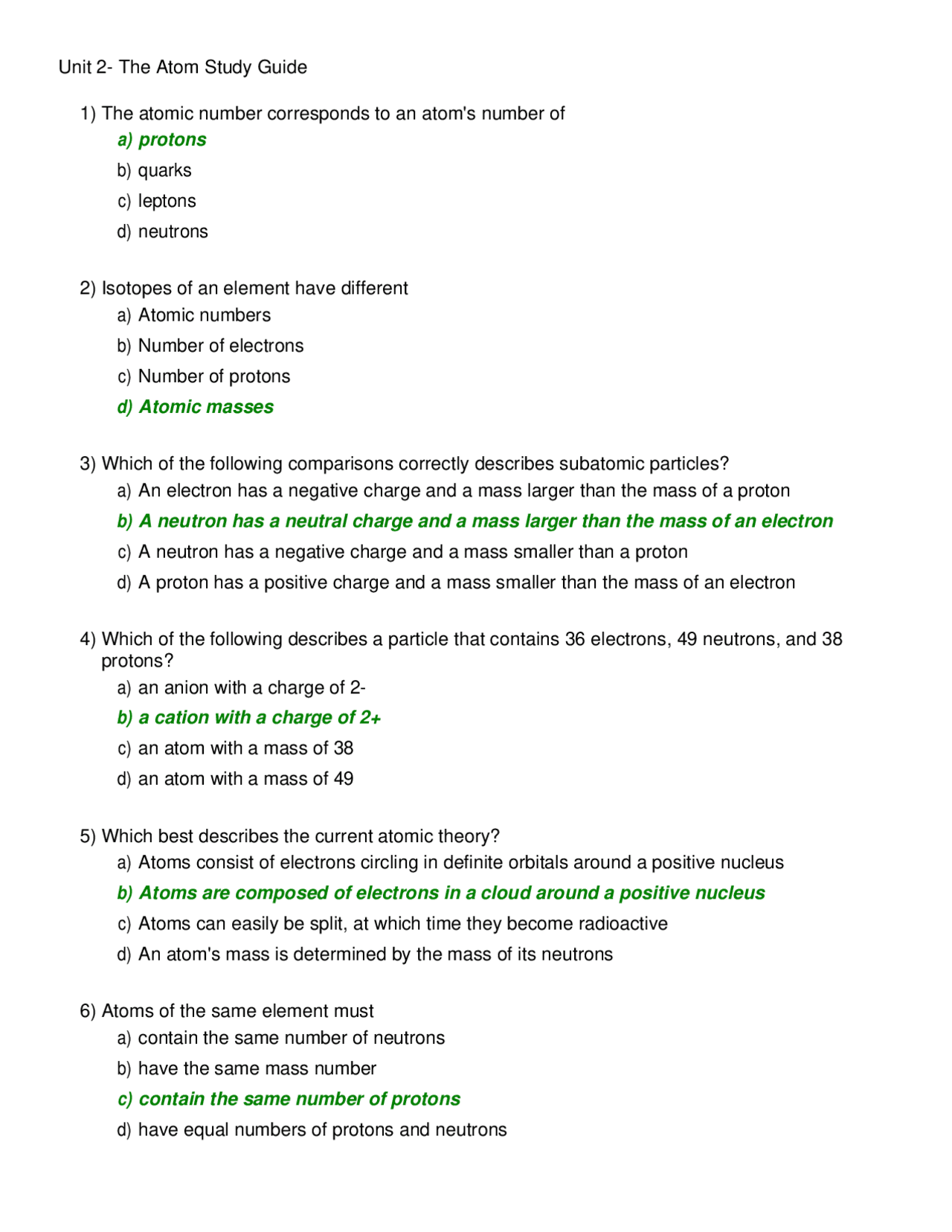 Unit 2- The Atom Study Guide

1) The atomic number corresponds to an atom's number of
a) protons
b) quarks
c) leptons
d) neutrons

2) Isotopes of an element have different
a) Atomic numbers
b) Number of electrons
c) Number of protons
d) Atomic masses

3) Which of the following comparisons correctly describes subatomic particles?
a) An electron has a negative charge and a mass larger than the mass of a proton
b) A neutron has a neutral charge and a mass larger than the mass of an electron
c) A neutron has a negative charge and a mass smaller than a proton
d) A proton has a positive charge and a mass smaller than the mass of an electron

4) Which of the following describes a particle that contains 36 electrons, 49 neutrons, and 38 protons?
a) an anion with a charge of 2-
b) a cation with a charge of 2+
c) an atom with a mass of 38
d) an atom with a mass of 49

5) Which best describes the current atomic theory?
a) Atoms consist of electrons circling in definite orbitals around a positive nucleus
b) Atoms are composed of electrons in a cloud around a positive nucleus
c) Atoms can easily be split, at which time they become radioactive
d) An atom's mass is determined by the mass of its neutrons

6) Atoms of the same element must
a) contain the same number of neutrons
b) have the same mass number
c) contain the same number of protons
d) have equal numbers of protons and neutrons